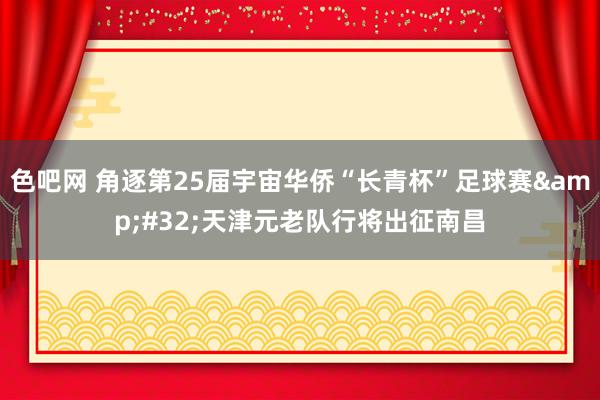 色吧网 角逐第25届宇宙华侨“长青杯”足球赛&amp;#32;天津元老队行将出征南昌